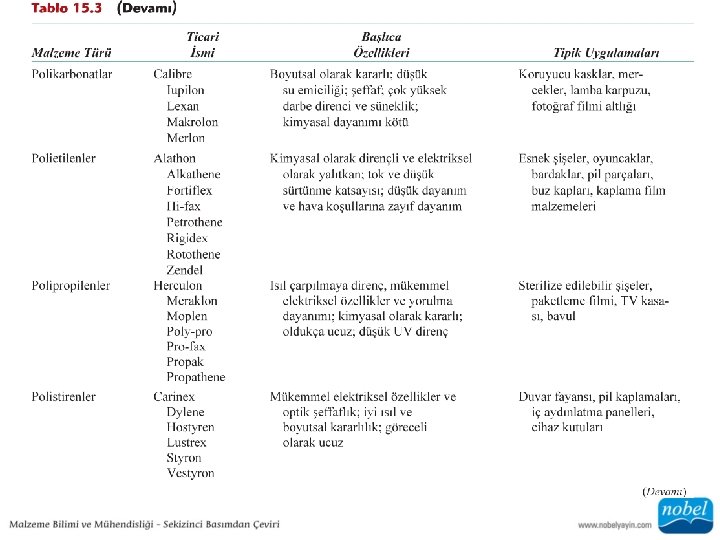 Tablo 15.3 (Devamı)

| Malzeme Türü | Ticari İsmi | Başlıca Özellikleri | Tipik Uygulamaları |
|---|---|---|---|
| Polikarbonatlar | Calibre Iupilon Lexan Makrolon Merlon | Boyutsal olarak kararlı: düşük su emiciliği; şeffaf; çok yüksek darbe direnci ve süneklik; kimyasal dayanımı kötü | Koruyucu kasklar, mercekler, lamba karpuzu, fotoğraf filmi altlığı |
| Polietilenler | Alathon Alkathene Fortiflex Hi-fax Petrothene Rigidex Rotothene Zendel | Kimyasal olarak dirençli ve elektriksel olarak yalıtkan; tok ve düşük sürtünme katsayısı; düşük dayanım ve hava koşullarına zayıf dayanım | Esnek şişeler, oyuncaklar, bardaklar, pil parçaları, buz kapları, kaplama film malzemeleri |
| Polipropilenler | Herculon Meraklon Moplen Poly-pro Pro-fax Propak Propathene | Isıl çarpılmaya direnç, mükemmel elektriksel özellikler ve yorulma dayanımı; kimyasal olarak kararlı; oldukça ucuz; düşük UV direnç | Sterilize edilebilir şişeler, paketleme filmi, TV kasası, bavul |
| Polistirenler | Carinex Dylene Hostyren Lustrex Styron Vestyron | Mükemmel elektriksel özellikler ve optik şeffaflık; iyi ısıl ve boyutsal kararlılık; göreceli olarak ucuz | Duvar fayansı, pil kaplamaları, iç aydınlatma panelleri, cihaz kutuları |

(Devamı)

Malzeme Bilimi ve Mühendisliği - Sekizinci Basımdan Çeviri

www.nobelyayin.com nobel